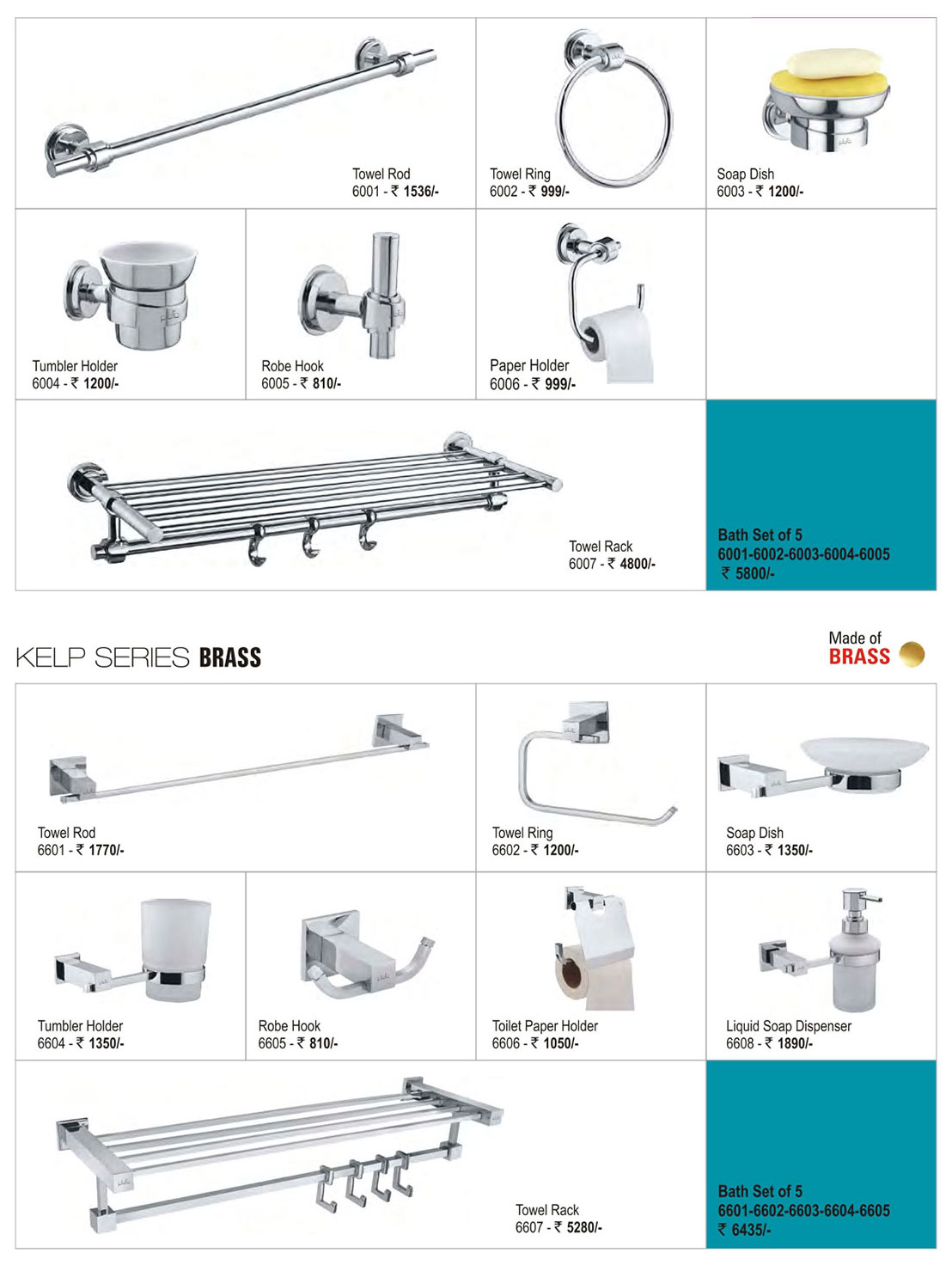 Towel Rod
6001 - ₹ 1536/-

Towel Ring
6002 - ₹ 999/-

Soap Dish
6003 - ₹ 1200/-

Tumbler Holder
6004 - ₹ 1200/-

Robe Hook
6005 - ₹ 810/-

Paper Holder
6006 - ₹ 999/-

Towel Rack
6007 - ₹ 4800/-

Bath Set of 5
6001-6002-6003-6004-6005
₹ 5800/-

KELP SERIES BRASS

Made of
BRASS

Towel Rod
6601 - ₹ 1770/-

Towel Ring
6602 - ₹ 1200/-

Soap Dish
6603 - ₹ 1350/-

Tumbler Holder
6604 - ₹ 1350/-

Robe Hook
6605 - ₹ 810/-

Toilet Paper Holder
6606 - ₹ 1050/-

Liquid Soap Dispenser
6608 - ₹ 1890/-

Towel Rack
6607 - ₹ 5280/-

Bath Set of 5
6601-6602-6603-6604-6605
₹ 6435/-